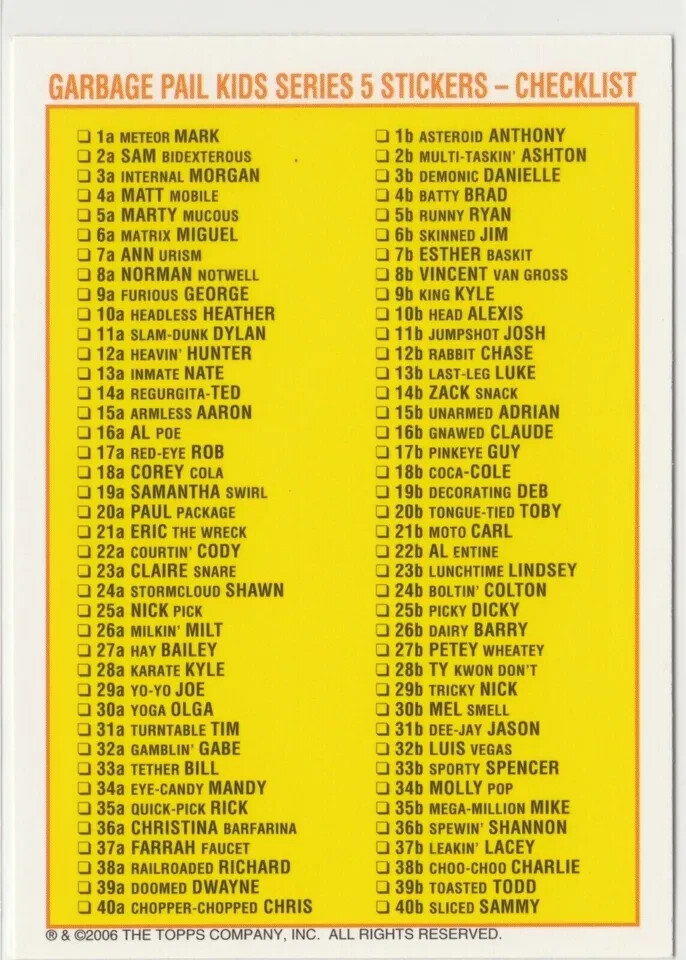 GARBAGE PAIL KIDS SERIES 5 STICKERS – CHECKLIST

☐ 1a METEOR MARK
☐ 2a SAM BIDEXTEROUS
☐ 3a INTERNAL MORGAN
☐ 4a MATT MOBILE
☐ 5a MARTY MUCOUS
☐ 6a MATRIX MIGUEL
☐ 7a ANN URISM
☐ 8a NORMAN NOTWELL
☐ 9a FURIOUS GEORGE
☐ 10a HEADLESS HEATHER
☐ 11a SLAM-DUNK DYLAN
☐ 12a HEAVIN' HUNTER
☐ 13a INMATE NATE
☐ 14a REGURGITA-TED
☐ 15a ARMLESS AARON
☐ 16a AL POE
☐ 17a RED-EYE ROB
☐ 18a COREY COLA
☐ 19a SAMANTHA SWIRL
☐ 20a PAUL PACKAGE
☐ 21a ERIC THE WRECK
☐ 22a COURTIN' CODY
☐ 23a CLAIRE SNARE
☐ 24a STORMCLOUD SHAWN
☐ 25a NICK PICK
☐ 26a MILKIN' MILT
☐ 27a HAY BAILEY
☐ 28a KARATE KYLE
☐ 29a YO-YO JOE
☐ 30a YOGA OLGA
☐ 31a TURNTABLE TIM
☐ 32a GAMBLIN' GABE
☐ 33a TETHER BILL
☐ 34a EYE-CANDY MANDY
☐ 35a QUICK-PICK RICK
☐ 36a CHRISTINA BARFARINA
☐ 37a FARRAH FAUCET
☐ 38a RAILROADED RICHARD
☐ 39a DOOMED DWAYNE
☐ 40a CHOPPER-CHOPPED CHRIS

☐ 1b ASTEROID ANTHONY
☐ 2b MULTI-TASKIN' ASHTON
☐ 3b DEMONIC DANIELLE
☐ 4b BATTY BRAD
☐ 5b RUNNY RYAN
☐ 6b SKINNED JIM
☐ 7b ESTHER BASKIT
☐ 8b VINCENT VAN GROSS
☐ 9b KING KYLE
☐ 10b HEAD ALEXIS
☐ 11b JUMPSHOT JOSH
☐ 12b RABBIT CHASE
☐ 13b LAST-LEG LUKE
☐ 14b ZACK SNACK
☐ 15b UNARMED ADRIAN
☐ 16b GNAWED CLAUDE
☐ 17b PINKEYE GUY
☐ 18b COCA-COLE
☐ 19b DECORATING DEB
☐ 20b TONGUE-TIED TOBY
☐ 21b MOTO CARL
☐ 22b AL ENTINE
☐ 23b LUNCHTIME LINDSEY
☐ 24b BOLTIN' COLTON
☐ 25b PICKY DICKY
☐ 26b DAIRY BARRY
☐ 27b PETEY WHEATEY
☐ 28b TY KWON DON'T
☐ 29b TRICKY NICK
☐ 30b MEL SMELL
☐ 31b DEE-JAY JASON
☐ 32b LUIS VEGAS
☐ 33b SPORTY SPENCER
☐ 34b MOLLY POP
☐ 35b MEGA-MILLION MIKE
☐ 36b SPEWIN' SHANNON
☐ 37b LEAKIN' LACEY
☐ 38b CHOO-CHOO CHARLIE
☐ 39b TOASTED TODD
☐ 40b SLICED SAMMY

® & ©2006 THE TOPPS COMPANY, INC. ALL RIGHTS RESERVED.